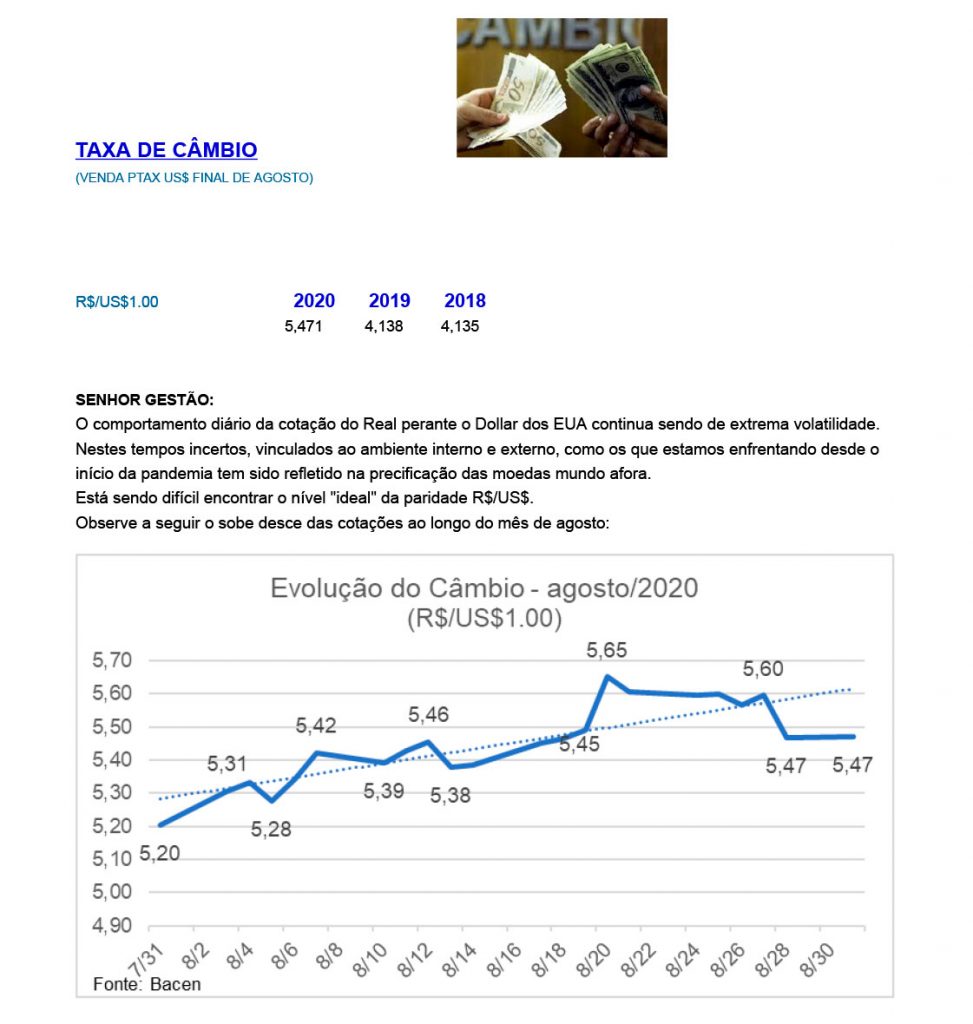 CÂMBIO

TAXA DE CÂMBIO
(VENDA PTAX US$ FINAL DE AGOSTO)

| R$/US$1.00 | 2020 | 2019 | 2018 |
|---|---|---|---|
| | 5,471 | 4,138 | 4,135 |

SENHOR GESTÃO:
O comportamento diário da cotação do Real perante o Dollar dos EUA continua sendo de extrema volatilidade.
Nestes tempos incertos, vinculados ao ambiente interno e externo, como os que estamos enfrentando desde o início da pandemia tem sido refletido na precificação das moedas mundo afora.
Está sendo difícil encontrar o nível "ideal" da paridade R$/US$.
Observe a seguir o sobe desce das cotações ao longo do mês de agosto:

Evolução do Câmbio - agosto/2020
(R$/US$1.00)

5,70
5,60
5,50
5,40
5,30
5,20
5,10
5,00
4,90

5,20 5,31 5,28 5,42 5,39 5,46 5,38 5,45 5,65 5,60 5,47 5,47

7/31 8/2 8/4 8/6 8/8 8/10 8/12 8/14 8/16 8/18 8/20 8/22 8/24 8/26 8/28 8/30

Fonte: Bacen